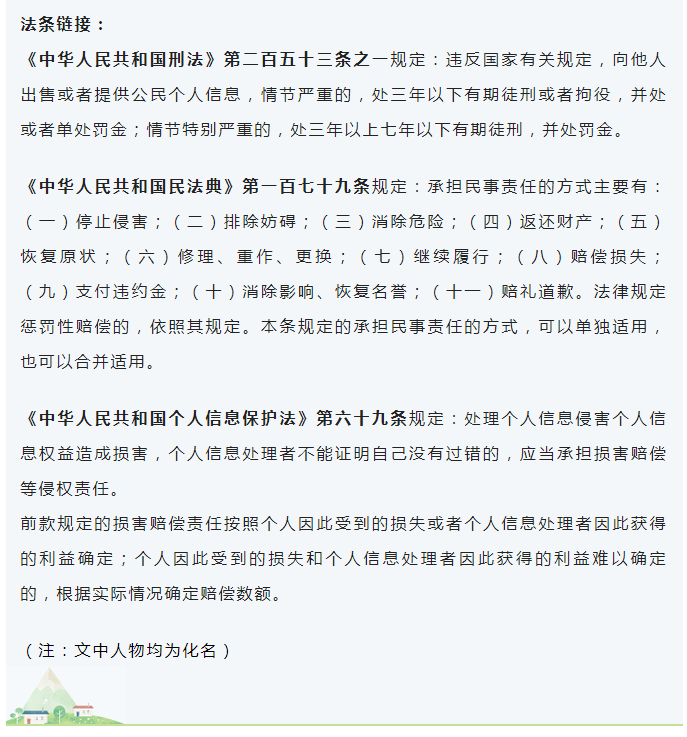 法条链接：

《中华人民共和国刑法》第二百五十三条之一规定：违反国家有关规定，向他人出售或者提供公民个人信息，情节严重的，处三年以下有期徒刑或者拘役，并处或者单处罚金；情节特别严重的，处三年以上七年以下有期徒刑，并处罚金。

《中华人民共和国民法典》第一百七十九条规定：承担民事责任的方式主要有：（一）停止侵害；（二）排除妨碍；（三）消除危险；（四）返还财产；（五）恢复原状；（六）修理、重作、更换；（七）继续履行；（八）赔偿损失；（九）支付违约金；（十）消除影响、恢复名誉；（十一）赔礼道歉。法律规定惩罚性赔偿的，依照其规定。本条规定的承担民事责任的方式，可以单独适用，也可以合并适用。

《中华人民共和国个人信息保护法》第六十九条规定：处理个人信息侵害个人信息权益造成损害，个人信息处理者不能证明自己没有过错的，应当承担损害赔偿等侵权责任。

前款规定的损害赔偿责任按照个人因此受到的损失或者个人信息处理者因此获得的利益确定；个人因此受到的损失和个人信息处理者因此获得的利益难以确定的，根据实际情况确定赔偿数额。

（注：文中人物均为化名）